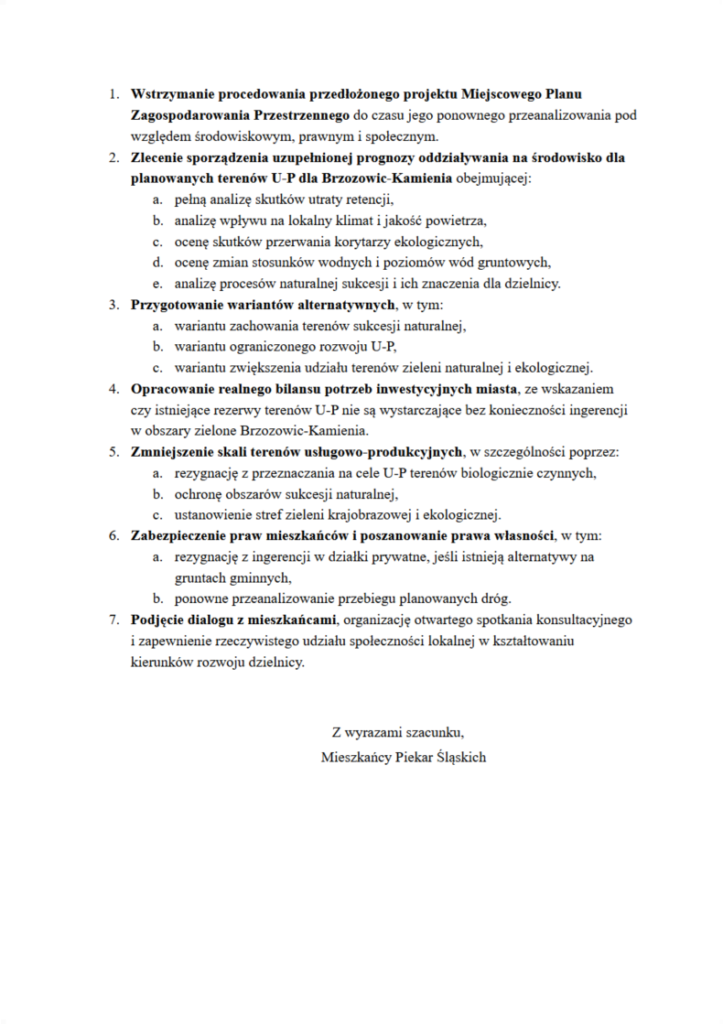 1. Wstrzymanie procedowania przedłożonego projektu Miejscowego Planu Zagospodarowania Przestrzennego do czasu jego ponownego przeanalizowania pod względem środowiskowym, prawnym i społecznym.
2. Zlecenie sporządzenia uzupełnionej prognozy oddziaływania na środowisko dla planowanych terenów U-P dla Brzozowic-Kamienia obejmującej:
a. pełną analizę skutków utraty retencji,
b. analizę wpływu na lokalny klimat i jakość powietrza,
c. ocenę skutków przerwania korytarzy ekologicznych,
d. ocenę zmian stosunków wodnych i poziomów wód gruntowych,
e. analizę procesów naturalnej sukcesji i ich znaczenia dla dzielnicy.
3. Przygotowanie wariantów alternatywnych, w tym:
a. wariantu zachowania terenów sukcesji naturalnej,
b. wariantu ograniczonego rozwoju U-P,
c. wariantu zwiększenia udziału terenów zieleni naturalnej i ekologicznej.
4. Opracowanie realnego bilansu potrzeb inwestycyjnych miasta, ze wskazaniem czy istniejące rezerwy terenów U-P nie są wystarczające bez konieczności ingerencji w obszary zielone Brzozowic-Kamienia.
5. Zmniejszenie skali terenów usługowo-produkcyjnych, w szczególności poprzez:
a. rezygnację z przeznaczania na cele U-P terenów biologicznie czynnych,
b. ochronę obszarów sukcesji naturalnej,
c. ustanowienie stref zieleni krajobrazowej i ekologicznej.
6. Zabezpieczenie praw mieszkańców i poszanowanie prawa własności, w tym:
a. rezygnację z ingerencji w działki prywatne, jeśli istnieją alternatywy na gruntach gminnych,
b. ponowne przeanalizowanie przebiegu planowanych dróg.
7. Podjęcie dialogu z mieszkańcami, organizację otwartego spotkania konsultacyjnego i zapewnienie rzeczywistego udziału społeczności lokalnej w kształtowaniu kierunków rozwoju dzielnicy.

Z wyrazami szacunku,
Mieszkańcy Piekar Śląskich